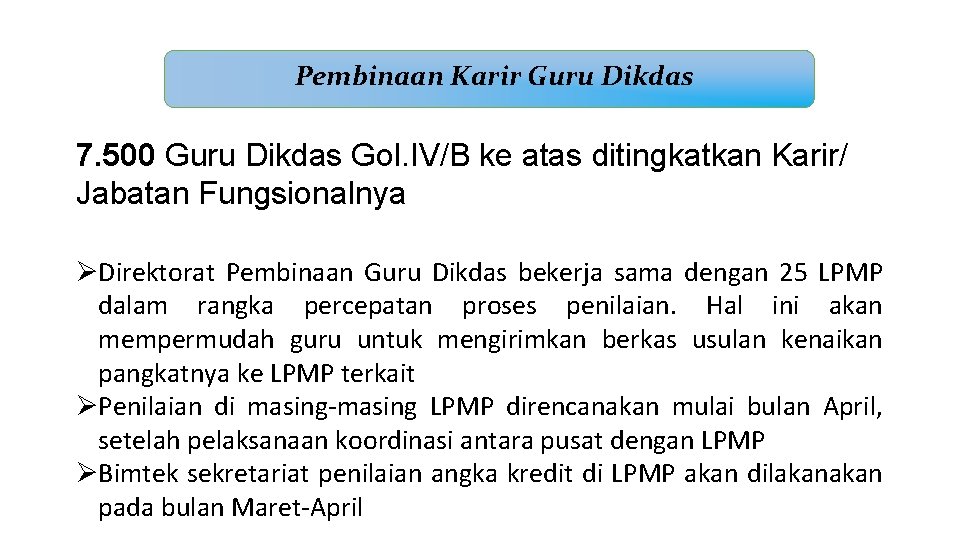 Pembinaan Karir Guru Dikdas

7.500 Guru Dikdas Gol.IV/B ke atas ditingkatkan Karir/ Jabatan Fungsionalnya

➢Direktorat Pembinaan Guru Dikdas bekerja sama dengan 25 LPMP dalam rangka percepatan proses penilaian. Hal ini akan mempermudah guru untuk mengirimkan berkas usulan kenaikan pangkatnya ke LPMP terkait
➢Penilaian di masing-masing LPMP direncanakan mulai bulan April, setelah pelaksanaan koordinasi antara pusat dengan LPMP
➢Bimtek sekretariat penilaian angka kredit di LPMP akan dilakanakan pada bulan Maret-April